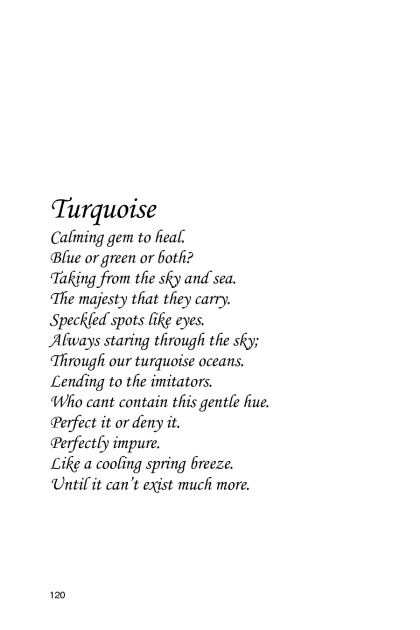 Turquoise

Calming gem to heal.
Blue or green or both?
Taking from the sky and sea.
The majesty that they carry.
Speckled spots like eyes.
Always staring through the sky;
Through our turquoise oceans.
Lending to the imitators.
Who cant contain this gentle hue.
Perfect it or deny it.
Perfectly impure.
Like a cooling spring breeze.
Until it can't exist much more.

120